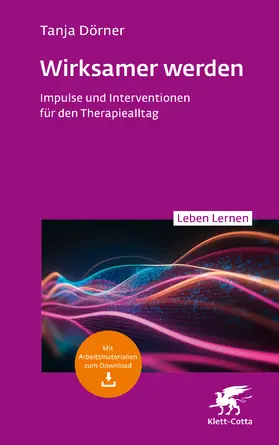 Tanja Dörner

Wirksamer werden

Impulse und Interventionen für den Therapiealltag

Leben Lernen

Mit Arbeitsmaterialien zum Download

Klett-Cotta